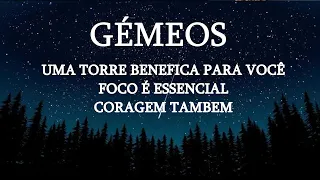 GÉMEOS

UMA TORRE BENEFICA PARA VOCÊ
FOCO É ESSENCIAL
CORAGEM TAMBEM